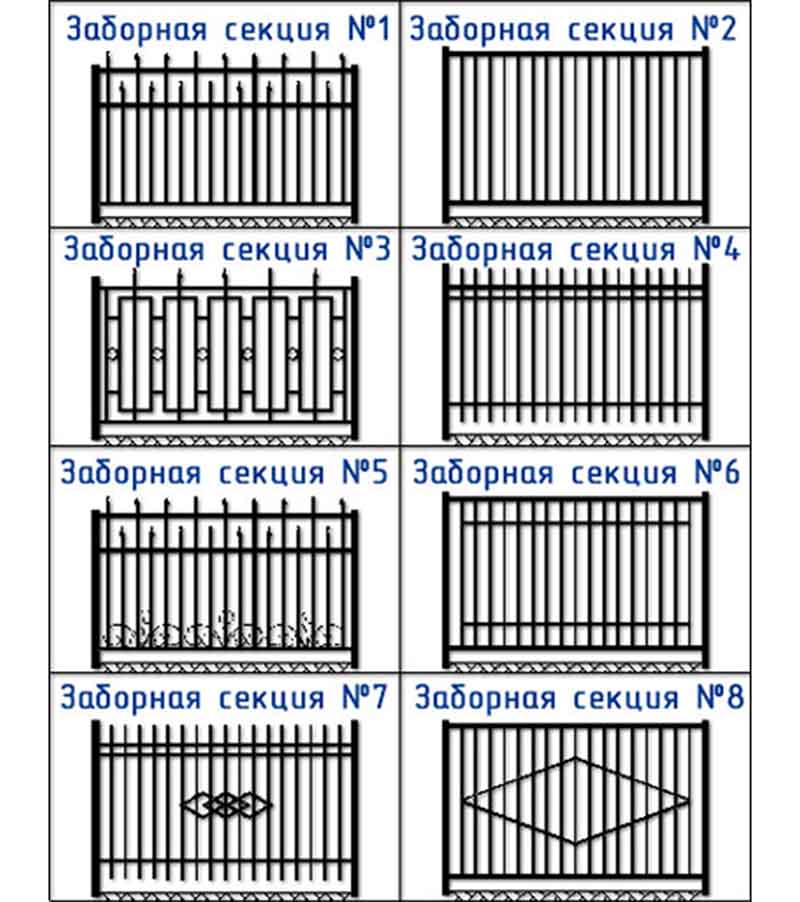 Заборная секция №1

Заборная секция №2

Заборная секция №3

Заборная секция №4

Заборная секция №5

Заборная секция №6

Заборная секция №7

Заборная секция №8